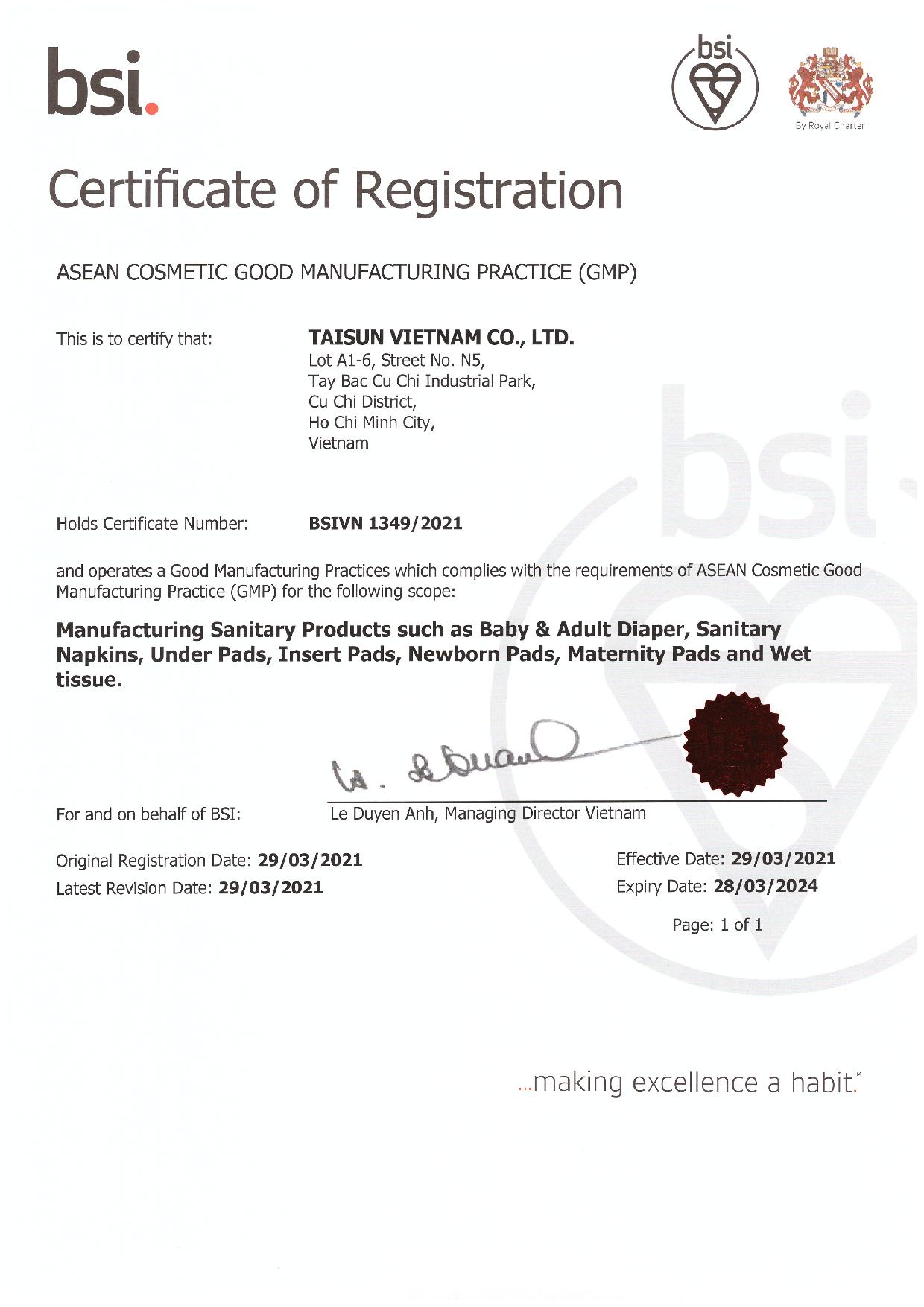 bsi.

bsi

By Royal Charter

Certificate of Registration

ASEAN COSMETIC GOOD MANUFACTURING PRACTICE (GMP)

This is to certify that:

TAISUN VIETNAM CO., LTD.
Lot A1-6, Street No. N5,
Tay Bac Cu Chi Industrial Park,
Cu Chi District,
Ho Chi Minh City,
Vietnam

Holds Certificate Number: BSIVN 1349/2021

and operates a Good Manufacturing Practices which complies with the requirements of ASEAN Cosmetic Good Manufacturing Practice (GMP) for the following scope:

Manufacturing Sanitary Products such as Baby & Adult Diaper, Sanitary Napkins, Under Pads, Insert Pads, Newborn Pads, Maternity Pads and Wet tissue.

For and on behalf of BSI: Le Duyen Anh, Managing Director Vietnam

Original Registration Date: 29/03/2021
Latest Revision Date: 29/03/2021

Effective Date: 29/03/2021
Expiry Date: 28/03/2024

Page: 1 of 1

...making excellence a habit.™